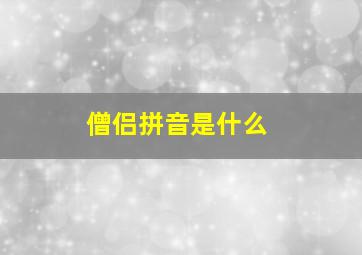 僧侣拼音是什么